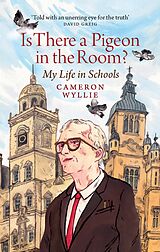 'Told with an unerring eye for the truth'
DAVID GREIG

Is There a Pigeon in the Room?

My Life in Schools

CAMERON WYLLIE